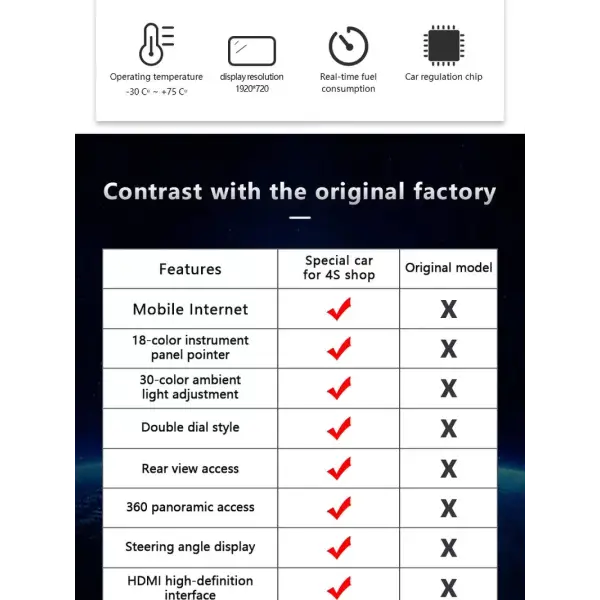 Operating temperature
-30 C° ~ +75 C°

display resolution
1920*720

Real-time fuel consumption

Car regulation chip

Contrast with the original factory

| Features | Special car for 4S shop | Original model |
|---|---|---|
| Mobile Internet | ✓ | X |
| 18-color instrument panel pointer | ✓ | X |
| 30-color ambient light adjustment | ✓ | X |
| Double dial style | ✓ | X |
| Rear view access | ✓ | X |
| 360 panoramic access | ✓ | X |
| Steering angle display | ✓ | X |
| HDMI high-definition interface | ✓ | X |